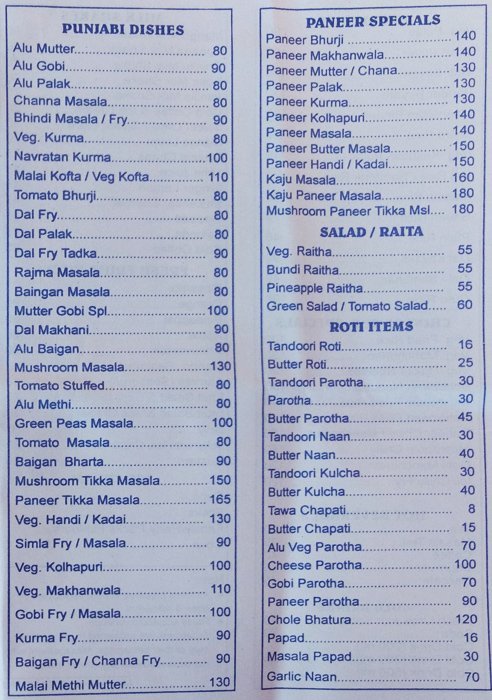 PUNJABI DISHES
Alu Mutter 80
Alu Gobi 90
Alu Palak 80
Channa Masala 80
Bhindi Masala / Fry 90
Veg. Kurma 80
Navratan Kurma 100
Malai Kofta / Veg Kofta 110
Tomato Bhurji 80
Dal Fry 80
Dal Palak 80
Dal Fry Tadka 90
Rajma Masala 80
Baingan Masala 80
Mutter Gobi Spl 100
Dal Makhani 90
Alu Baigan 80
Mushroom Masala 130
Tomato Stuffed 80
Alu Methi 80
Green Peas Masala 100
Tomato Masala 80
Baigan Bharta 90
Mushroom Tikka Masala 150
Paneer Tikka Masala 165
Veg. Handi / Kadai 130
Simla Fry / Masala 90
Veg. Kolhapuri 100
Veg. Makhanwala 110
Gobi Fry / Masala 100
Kurma Fry 90
Baigan Fry / Channa Fry 90
Malai Methi Mutter 130

PANEER SPECIALS
Paneer Bhurji 140
Paneer Makhanwala 140
Paneer Mutter / Chana 130
Paneer Palak 130
Paneer Kurma 130
Paneer Kolhapuri 140
Paneer Masala 140
Paneer Butter Masala 150
Paneer Handi / Kadai 150
Kaju Masala 160
Kaju Paneer Masala 180
Mushroom Paneer Tikka Msl 180

SALAD / RAITA
Veg. Raitha 55
Bundi Raitha 55
Pineapple Raitha 55
Green Salad / Tomato Salad 60

ROTI ITEMS
Tandoori Roti 16
Butter Roti 25
Tandoori Parotha 30
Parotha 30
Butter Parotha 45
Tandoori Naan 30
Butter Naan 40
Tandoori Kulcha 30
Butter Kulcha 40
Tawa Chapati 8
Butter Chapati 15
Alu Veg Parotha 70
Cheese Parotha 100
Gobi Parotha 70
Paneer Parotha 90
Chole Bhatura 120
Papad 16
Masala Papad 30
Garlic Naan 70